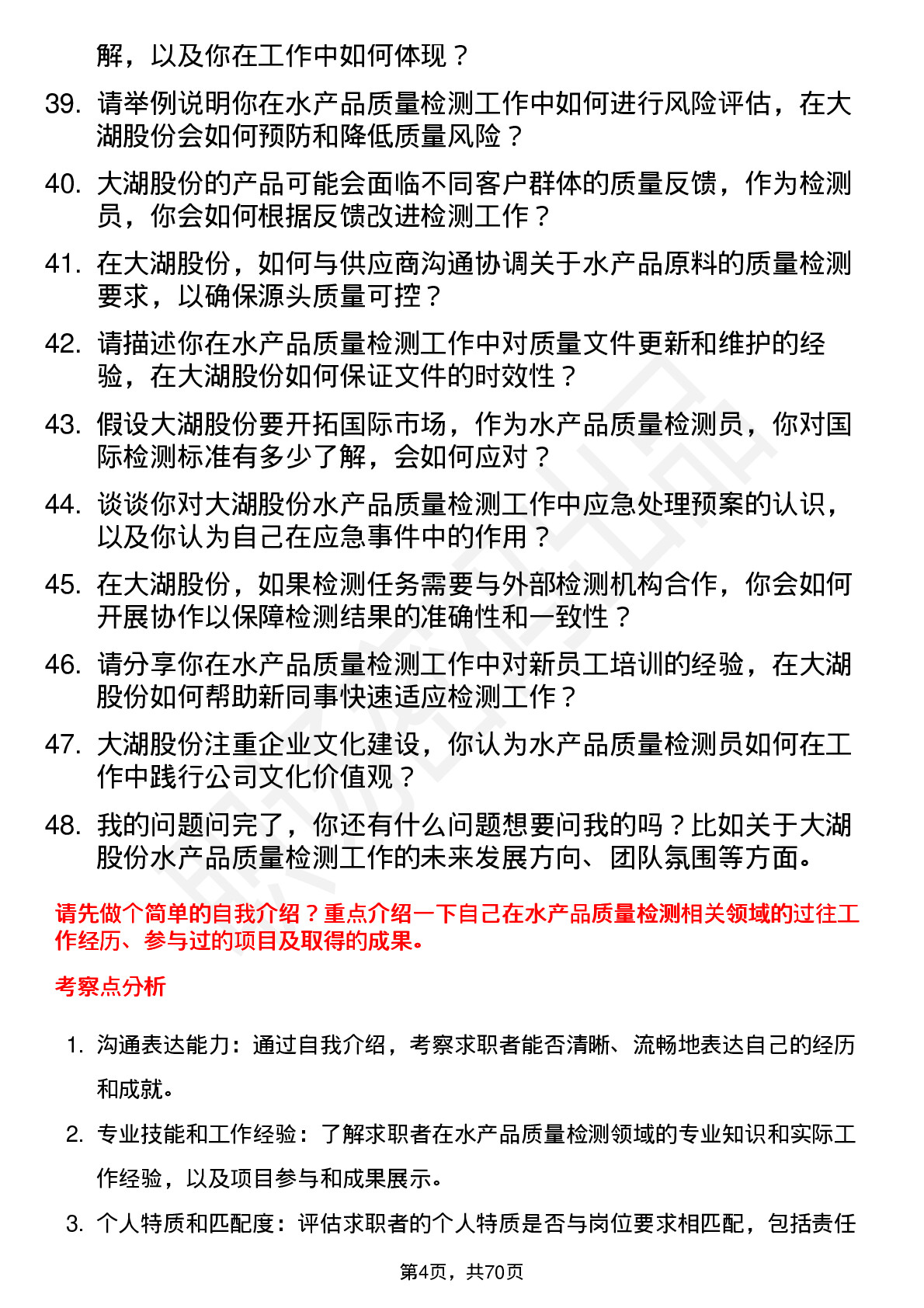 解，以及你在工作中如何体现？

39. 请举例说明你在水产品质量检测工作中如何进行风险评估，在大湖股份会如何预防和降低质量风险？

40. 大湖股份的产品可能会面临不同客户群体的质量反馈，作为检测员，你会如何根据反馈改进检测工作？

41. 在大湖股份，如何与供应商沟通协调关于水产品原料的质量检测要求，以确保源头质量可控？

42. 请描述你在水产品质量检测工作中对质量文件更新和维护的经验，在大湖股份如何保证文件的时效性？

43. 假设大湖股份要开拓国际市场，作为水产品质量检测员，你对国际检测标准有多少了解，会如何应对？

44. 谈谈你对大湖股份水产品质量检测工作中应急处理预案的认识，以及你认为自己在应急事件中的作用？

45. 在大湖股份，如果检测任务需要与外部检测机构合作，你会如何开展协作以保障检测结果的准确性和一致性？

46. 请分享你在水产品质量检测工作中对新员工培训的经验，在大湖股份如何帮助新同事快速适应检测工作？

47. 大湖股份注重企业文化建设，你认为水产品质量检测员如何在工作中践行公司文化价值观？

48. 我的问题问完了，你还有什么问题想要问我的吗？比如关于大湖股份水产品质量检测工作的未来发展方向、团队氛围等方面。

请先做个简单的自我介绍？重点介绍一下自己在水产品质量检测相关领域的过往工作经历、参与过的项目及取得的成果。

考察点分析

1. 沟通表达能力：通过自我介绍，考察求职者能否清晰、流畅地表达自己的经历和成就。

2. 专业技能和工作经验：了解求职者在水产品质量检测领域的专业知识和实际工作经验，以及项目参与和成果展示。

3. 个人特质和匹配度：评估求职者的个人特质是否与岗位要求相匹配，包括责任

第4页，共70页